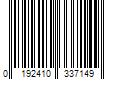 0 192410 337149